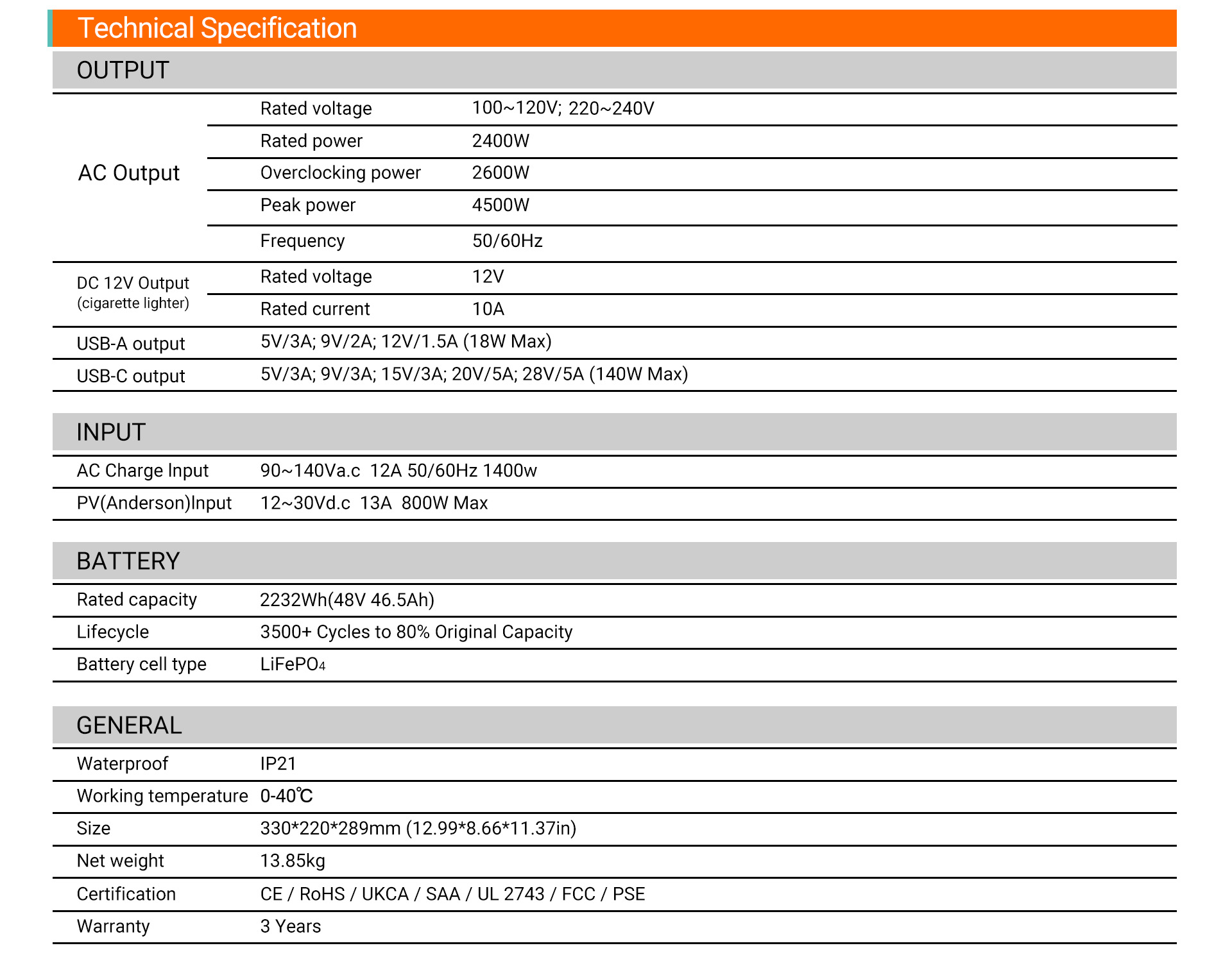 Technical Specification

OUTPUT

| | | |
|---|---|---|
| AC Output | Rated voltage | 100~120V; 220~240V |
| | Rated power | 2400W |
| | Overclocking power | 2600W |
| | Peak power | 4500W |
| | Frequency | 50/60Hz |
| DC 12V Output (cigarette lighter) | Rated voltage | 12V |
| | Rated current | 10A |
| USB-A output | 5V/3A; 9V/2A; 12V/1.5A (18W Max) | |
| USB-C output | 5V/3A; 9V/3A; 15V/3A; 20V/5A; 28V/5A (140W Max) | |

INPUT

| | |
|---|---|
| AC Charge Input | 90~140Va.c 12A 50/60Hz 1400w |
| PV(Anderson)Input | 12~30Vd.c 13A 800W Max |

BATTERY

| | |
|---|---|
| Rated capacity | 2232Wh(48V 46.5Ah) |
| Lifecycle | 3500+ Cycles to 80% Original Capacity |
| Battery cell type | $LiFePO_4$ |

GENERAL

| | |
|---|---|
| Waterproof | IP21 |
| Working temperature | 0-40℃ |
| Size | 330*220*289mm (12.99*8.66*11.37in) |
| Net weight | 13.85kg |
| Certification | CE / RoHS / UKCA / SAA / UL 2743 / FCC / PSE |
| Warranty | 3 Years |